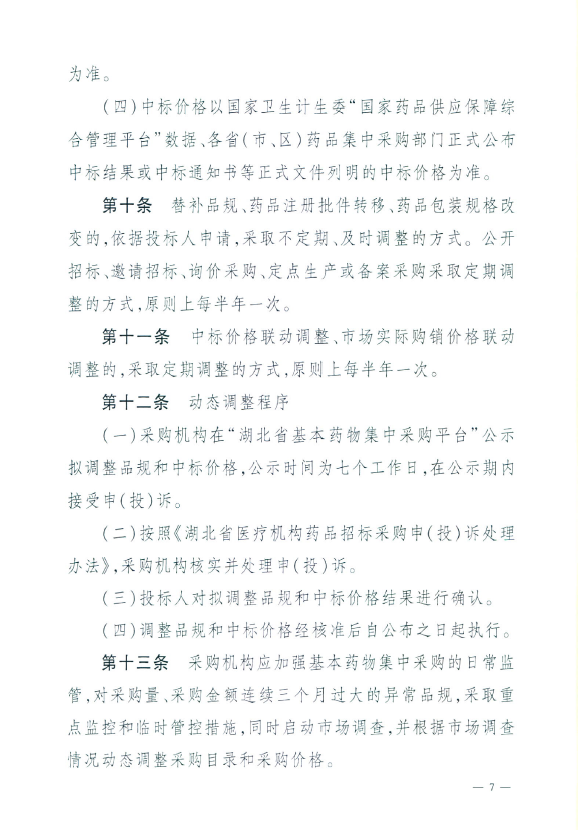 为准。

（四）中标价格以国家卫生计生委“国家药品供应保障综合管理平台”数据、各省（市、区）药品集中采购部门正式公布中标结果或中标通知书等正式文件列明的中标价格为准。

第十条　替补品规、药品注册批件转移、药品包装规格改变的，依据投标人申请，采取不定期、及时调整的方式。公开招标、邀请招标、询价采购、定点生产或备案采购采取定期调整的方式，原则上每半年一次。

第十一条　中标价格联动调整、市场实际购销价格联动调整的，采取定期调整的方式，原则上每半年一次。

第十二条　动态调整程序

（一）采购机构在“湖北省基本药物集中采购平台”公示拟调整品规和中标价格，公示时间为七个工作日，在公示期内接受申（投）诉。

（二）按照《湖北省医疗机构药品招标采购申（投）诉处理办法》，采购机构核实并处理申（投）诉。

（三）投标人对拟调整品规和中标价格结果进行确认。

（四）调整品规和中标价格经核准后自公布之日起执行。

第十三条　采购机构应加强基本药物集中采购的日常监管，对采购量、采购金额连续三个月过大的异常品规，采取重点监控和临时管控措施，同时启动市场调查，并根据市场调查情况动态调整采购目录和采购价格。

— 7 —